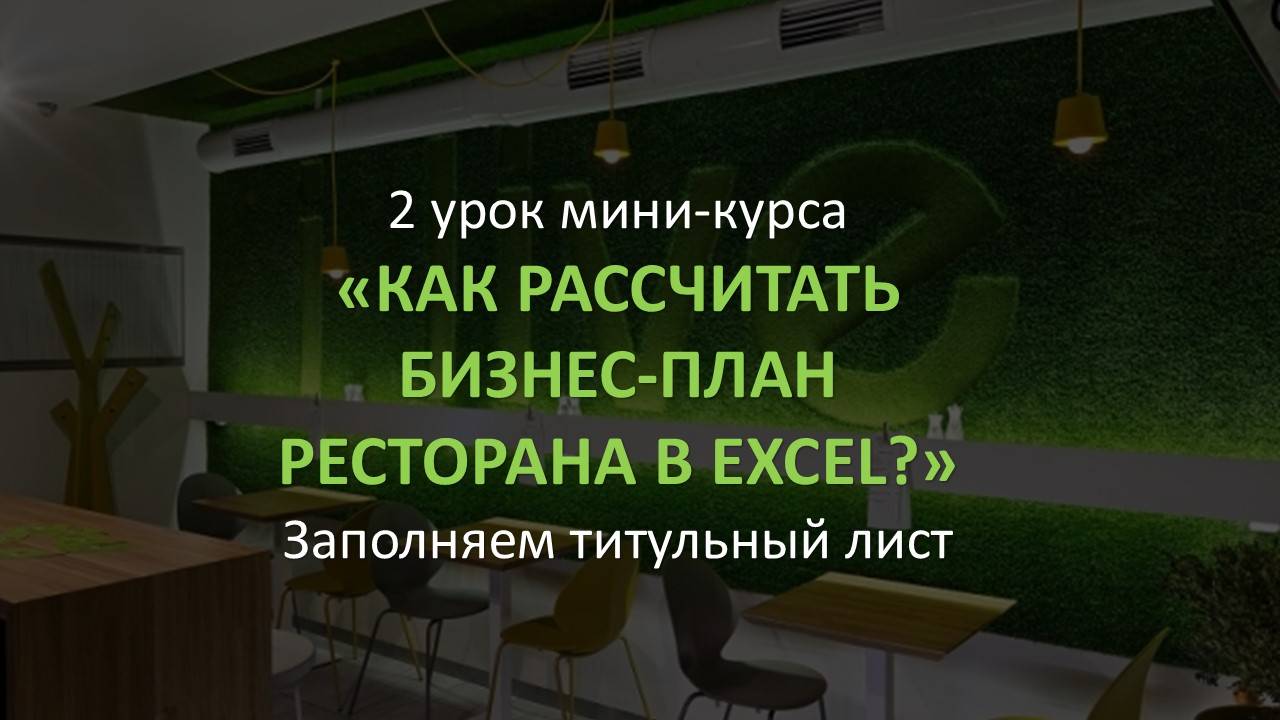 2 урок мини-курса
«КАК РАССЧИТАТЬ БИЗНЕС-ПЛАН РЕСТОРАНА В EXCEL?»
Заполняем титульный лист